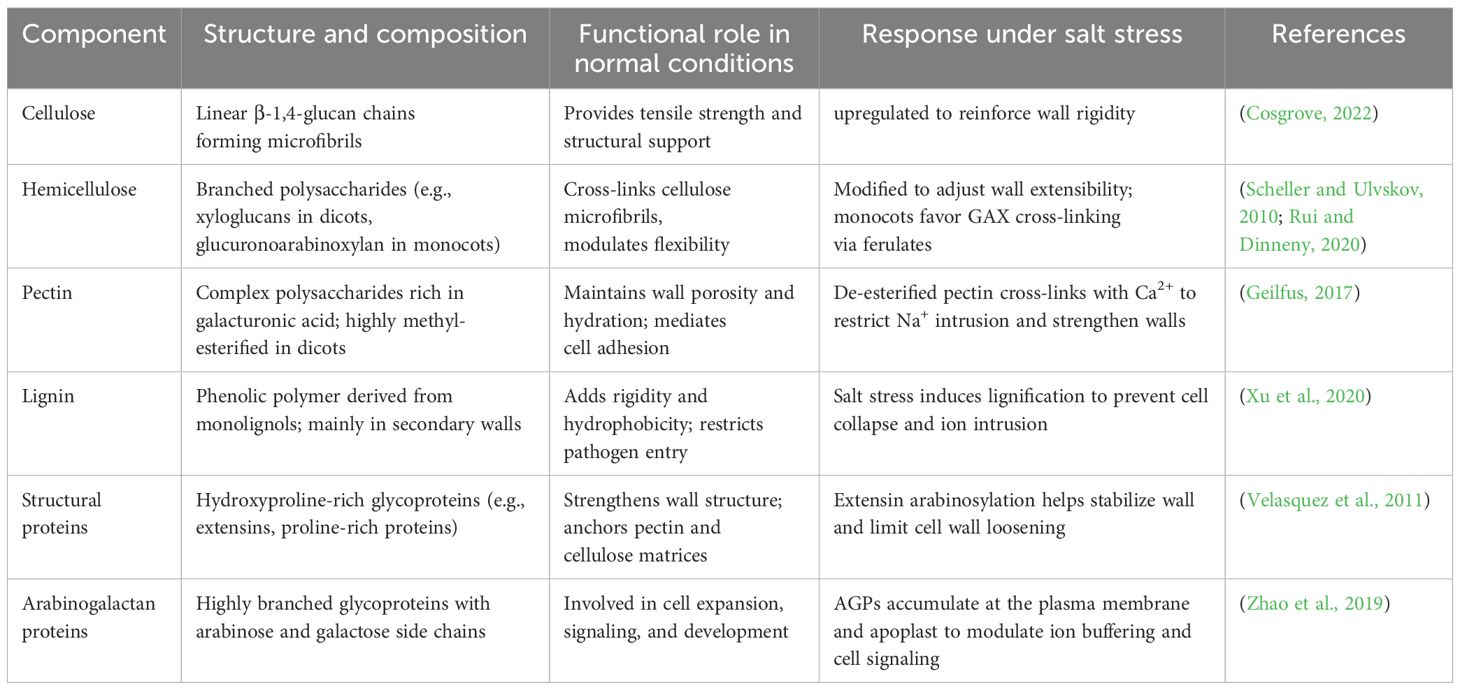 | Component | Structure and composition | Functional role in normal conditions | Response under salt stress | References |
|---|---|---|---|---|
| Cellulose | Linear β-1,4-glucan chains forming microfibrils | Provides tensile strength and structural support | upregulated to reinforce wall rigidity | (Cosgrove, 2022) |
| Hemicellulose | Branched polysaccharides (e.g., xyloglucans in dicots, glucuronoarabinoxylan in monocots) | Cross-links cellulose microfibrils, modulates flexibility | Modified to adjust wall extensibility; monocots favor GAX cross-linking via ferulates | (Scheller and Ulvskov, 2010; Rui and Dinneny, 2020) |
| Pectin | Complex polysaccharides rich in galacturonic acid; highly methyl-esterified in dicots | Maintains wall porosity and hydration; mediates cell adhesion | De-esterified pectin cross-links with $Ca^{2+}$ to restrict $Na^{+}$ intrusion and strengthen walls | (Geilfus, 2017) |
| Lignin | Phenolic polymer derived from monolignols; mainly in secondary walls | Adds rigidity and hydrophobicity; restricts pathogen entry | Salt stress induces lignification to prevent cell collapse and ion intrusion | (Xu et al., 2020) |
| Structural proteins | Hydroxyproline-rich glycoproteins (e.g., extensins, proline-rich proteins) | Strengthens wall structure; anchors pectin and cellulose matrices | Extensin arabinosylation helps stabilize wall and limit cell wall loosening | (Velasquez et al., 2011) |
| Arabinogalactan proteins | Highly branched glycoproteins with arabinose and galactose side chains | Involved in cell expansion, signaling, and development | AGPs accumulate at the plasma membrane and apoplast to modulate ion buffering and cell signaling | (Zhao et al., 2019) |